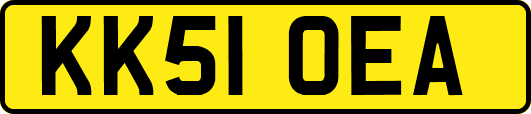 KK51 OEA